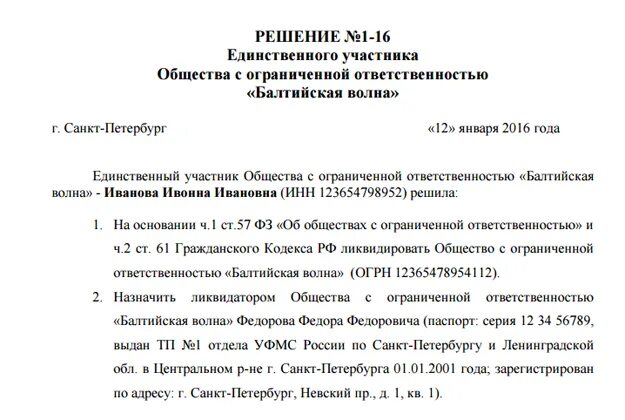 РЕШЕНИЕ №1-16
Единственного участника
Общества с ограниченной ответственностью
«Балтийская волна»

г. Санкт-Петербург «12» января 2016 года

Единственный участник Общества с ограниченной ответственностью «Балтийская волна» - Иванова Ивонна Ивановна (ИНН 123654798952) решила:

1. На основании ч.1 ст.57 ФЗ «Об обществах с ограниченной ответственностью» и ч.2 ст. 61 Гражданского Кодекса РФ ликвидировать Общество с ограниченной ответственностью «Балтийская волна» (ОГРН 12365478954112).

2. Назначить ликвидатором Общества с ограниченной ответственностью «Балтийская волна» Федорова Федора Федоровича (паспорт: серия 12 34 56789, выдан ТП №1 отдела УФМС России по Санкт-Петербургу и Ленинградской обл. в Центральном р-не г. Санкт-Петербурга 01.01.2001 года; зарегистрирован по адресу: г. Санкт-Петербург, Невский пр., д. 1, кв. 1).